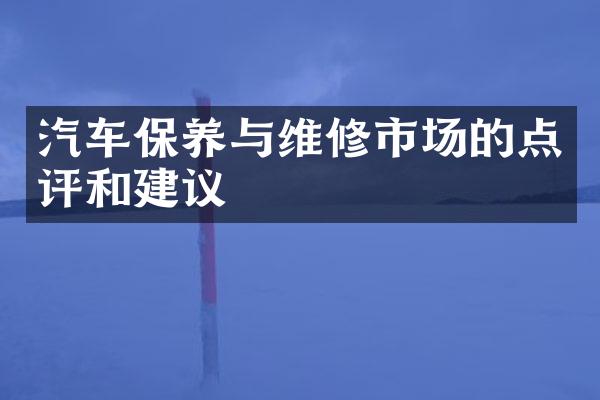 汽车保养与维修市场的点评和建议